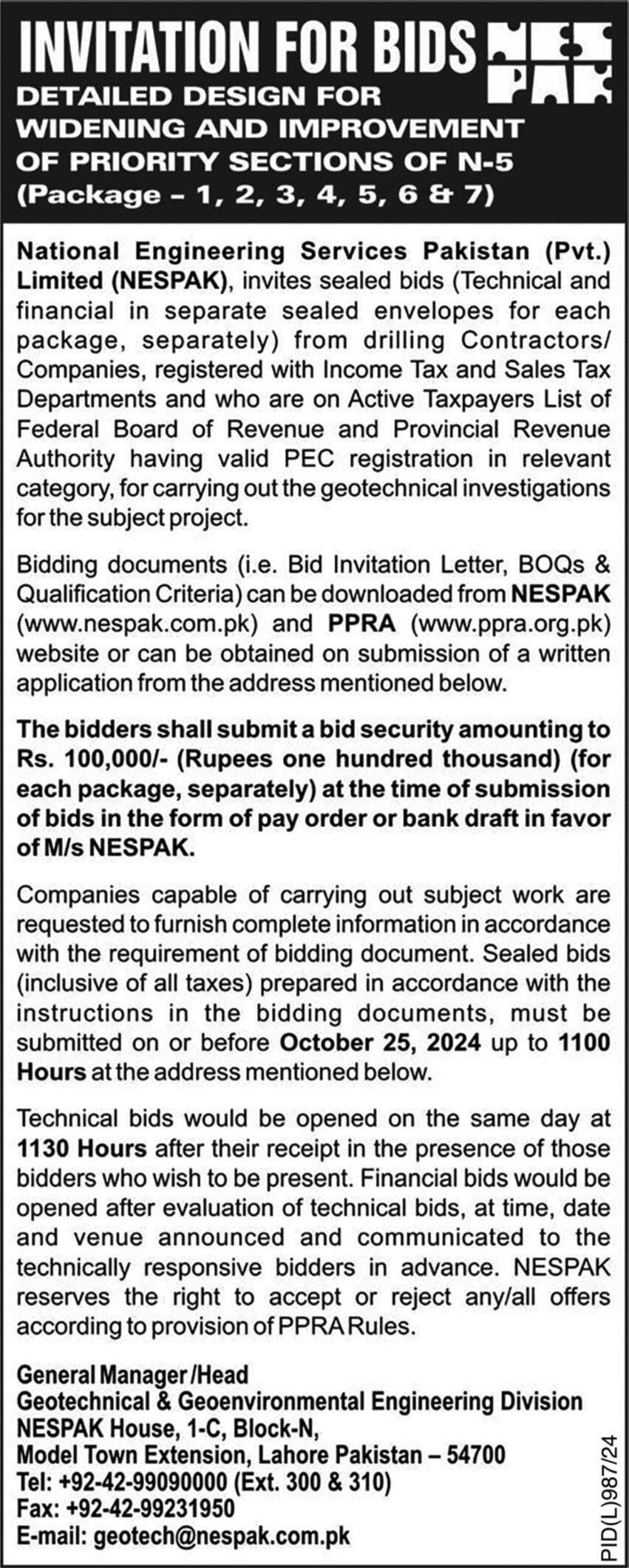 INVITATION FOR BIDS
NES PAK
DETAILED DESIGN FOR WIDENING AND IMPROVEMENT OF PRIORITY SECTIONS OF N-5 (Package – 1, 2, 3, 4, 5, 6 & 7)

National Engineering Services Pakistan (Pvt.) Limited (NESPAK), invites sealed bids (Technical and financial in separate sealed envelopes for each package, separately) from drilling Contractors/ Companies, registered with Income Tax and Sales Tax Departments and who are on Active Taxpayers List of Federal Board of Revenue and Provincial Revenue Authority having valid PEC registration in relevant category, for carrying out the geotechnical investigations for the subject project.

Bidding documents (i.e. Bid Invitation Letter, BOQs & Qualification Criteria) can be downloaded from NESPAK (www.nespak.com.pk) and PPRA (www.ppra.org.pk) website or can be obtained on submission of a written application from the address mentioned below.

The bidders shall submit a bid security amounting to Rs. 100,000/- (Rupees one hundred thousand) (for each package, separately) at the time of submission of bids in the form of pay order or bank draft in favor of M/s NESPAK.

Companies capable of carrying out subject work are requested to furnish complete information in accordance with the requirement of bidding document. Sealed bids (inclusive of all taxes) prepared in accordance with the instructions in the bidding documents, must be submitted on or before October 25, 2024 up to 1100 Hours at the address mentioned below.

Technical bids would be opened on the same day at 1130 Hours after their receipt in the presence of those bidders who wish to be present. Financial bids would be opened after evaluation of technical bids, at time, date and venue announced and communicated to the technically responsive bidders in advance. NESPAK reserves the right to accept or reject any/all offers according to provision of PPRA Rules.

General Manager /Head
Geotechnical & Geoenvironmental Engineering Division
NESPAK House, 1-C, Block-N,
Model Town Extension, Lahore Pakistan – 54700
Tel: +92-42-99090000 (Ext. 300 & 310)
Fax: +92-42-99231950
E-mail: geotech@nespak.com.pk

PID(L)987/24